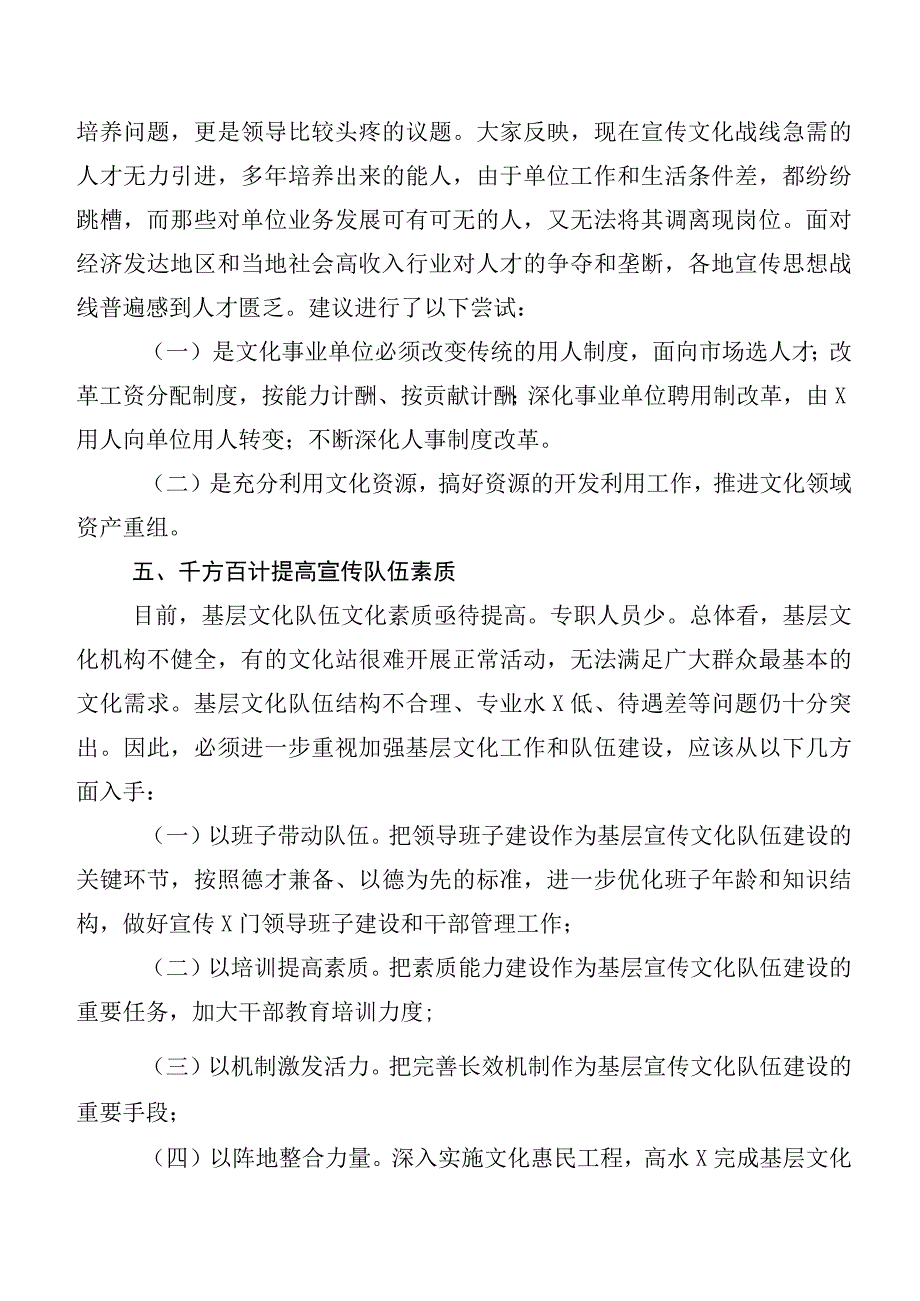 培养问题，更是领导比较头疼的议题。大家反映，现在宣传文化战线急需的人才无力引进，多年培养出来的能人，由于单位工作和生活条件差，都纷纷跳槽，而那些对单位业务发展可有可无的人，又无法将其调离现岗位。面对经济发达地区和当地社会高收入行业对人才的争夺和垄断，各地宣传思想战线普遍感到人才匮乏。建议进行了以下尝试：

（一）是文化事业单位必须改变传统的用人制度，面向市场选人才；改革工资分配制度，按能力计酬、按贡献计酬；深化事业单位聘用制改革，由X用人向单位用人转变；不断深化人事制度改革。

（二）是充分利用文化资源，搞好资源的开发利用工作，推进文化领域资产重组。

五、千方百计提高宣传队伍素质

目前，基层文化队伍文化素质亟待提高。专职人员少。总体看，基层文化机构不健全，有的文化站很难开展正常活动，无法满足广大群众最基本的文化需求。基层文化队伍结构不合理、专业水X低、待遇差等问题仍十分突出。因此，必须进一步重视加强基层文化工作和队伍建设，应该从以下几方面入手：

（一）以班子带动队伍。把领导班子建设作为基层宣传文化队伍建设的关键环节，按照德才兼备、以德为先的标准，进一步优化班子年龄和知识结构，做好宣传X门领导班子建设和干部管理工作；

（二）以培训提高素质。把素质能力建设作为基层宣传文化队伍建设的重要任务，加大干部教育培训力度；

（三）以机制激发活力。把完善长效机制作为基层宣传文化队伍建设的重要手段；

（四）以阵地整合力量。深入实施文化惠民工程，高水X完成基层文化